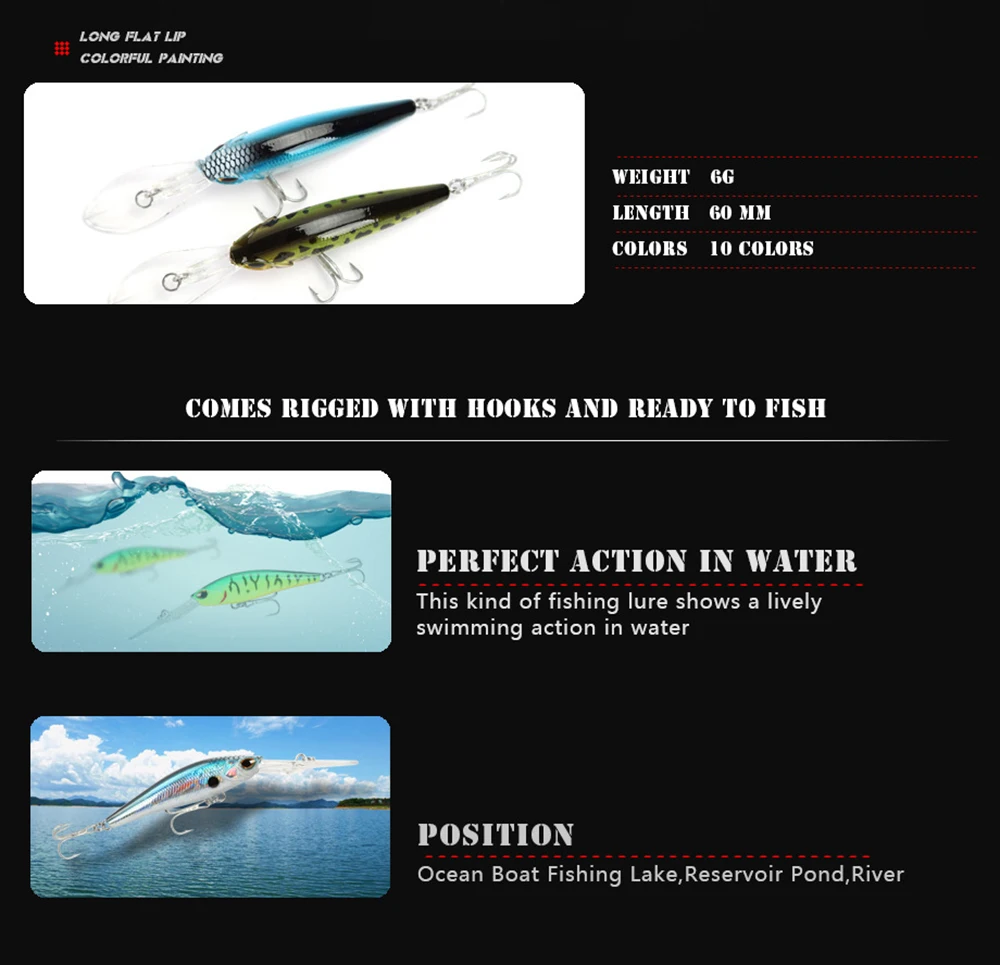 LONG FLAT LIP
COLORFUL PAINTING

WEIGHT 6G
LENGTH 60 MM
COLORS 10 COLORS

COMES RIGGED WITH HOOKS AND READY TO FISH

PERFECT ACTION IN WATER
This kind of fishing lure shows a lively swimming action in water

POSITION
Ocean Boat Fishing Lake,Reservoir Pond,River